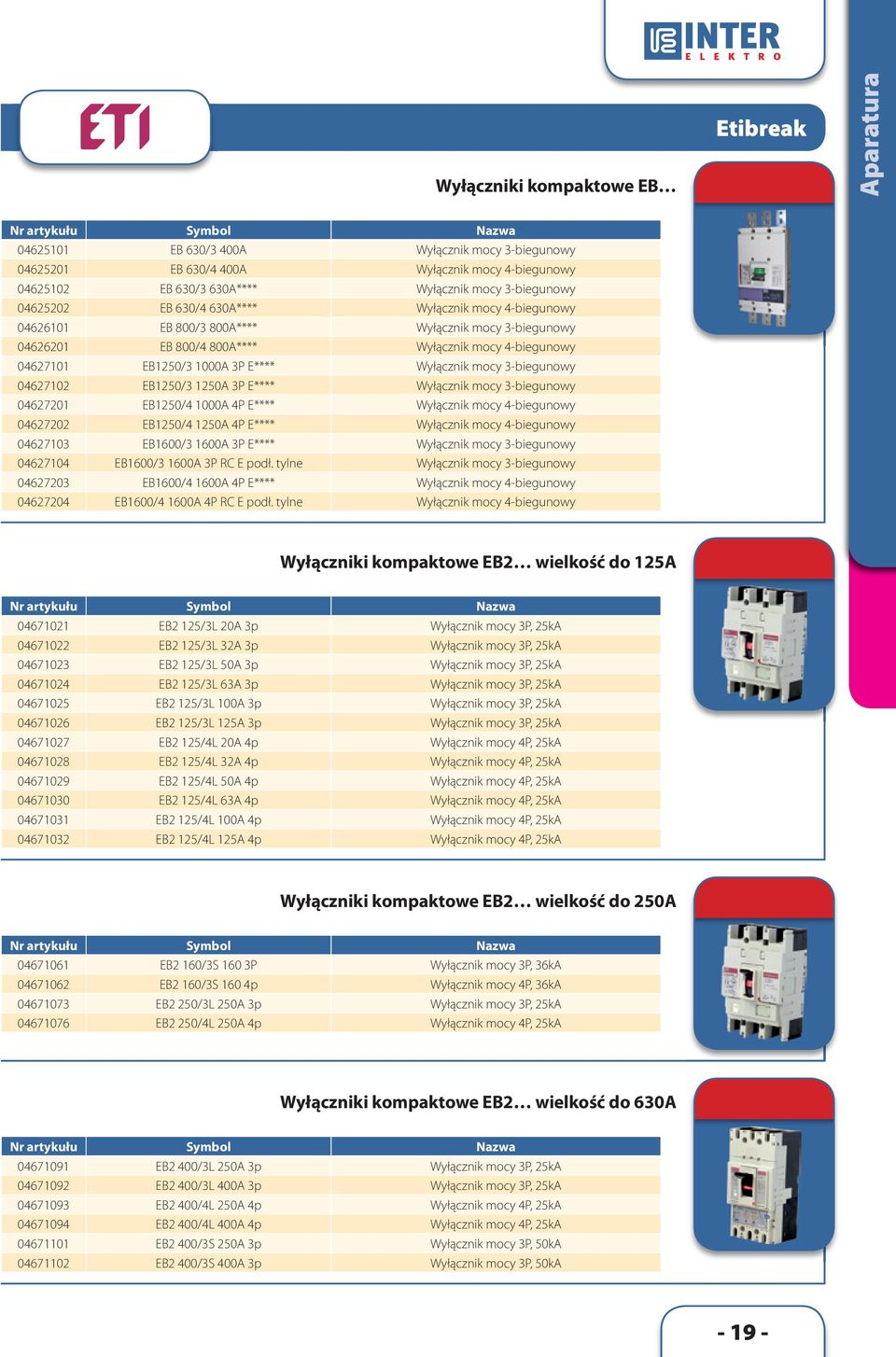 INTER
ELEKTRO

ETI

Etibreak

Aparatura

Wyłączniki kompaktowe EB…

| Nr artykułu | Symbol | Nazwa |
|---|---|---|
| 04625101 | EB 630/3 400A | Wyłącznik mocy 3-biegunowy |
| 04625201 | EB 630/4 400A | Wyłącznik mocy 4-biegunowy |
| 04625102 | EB 630/3 630A**** | Wyłącznik mocy 3-biegunowy |
| 04625202 | EB 630/4 630A**** | Wyłącznik mocy 4-biegunowy |
| 04626101 | EB 800/3 800A**** | Wyłącznik mocy 3-biegunowy |
| 04626201 | EB 800/4 800A**** | Wyłącznik mocy 4-biegunowy |
| 04627101 | EB1250/3 1000A 3P E**** | Wyłącznik mocy 3-biegunowy |
| 04627102 | EB1250/3 1250A 3P E**** | Wyłącznik mocy 3-biegunowy |
| 04627201 | EB1250/4 1000A 4P E**** | Wyłącznik mocy 4-biegunowy |
| 04627202 | EB1250/4 1250A 4P E**** | Wyłącznik mocy 4-biegunowy |
| 04627103 | EB1600/3 1600A 3P E**** | Wyłącznik mocy 3-biegunowy |
| 04627104 | EB1600/3 1600A 3P RC E podł. tylne | Wyłącznik mocy 3-biegunowy |
| 04627203 | EB1600/4 1600A 4P E**** | Wyłącznik mocy 4-biegunowy |
| 04627204 | EB1600/4 1600A 4P RC E podł. tylne | Wyłącznik mocy 4-biegunowy |

Wyłączniki kompaktowe EB2… wielkość do 125A

| Nr artykułu | Symbol | Nazwa |
|---|---|---|
| 04671021 | EB2 125/3L 20A 3p | Wyłącznik mocy 3P, 25kA |
| 04671022 | EB2 125/3L 32A 3p | Wyłącznik mocy 3P, 25kA |
| 04671023 | EB2 125/3L 50A 3p | Wyłącznik mocy 3P, 25kA |
| 04671024 | EB2 125/3L 63A 3p | Wyłącznik mocy 3P, 25kA |
| 04671025 | EB2 125/3L 100A 3p | Wyłącznik mocy 3P, 25kA |
| 04671026 | EB2 125/3L 125A 3p | Wyłącznik mocy 3P, 25kA |
| 04671027 | EB2 125/4L 20A 4p | Wyłącznik mocy 4P, 25kA |
| 04671028 | EB2 125/4L 32A 4p | Wyłącznik mocy 4P, 25kA |
| 04671029 | EB2 125/4L 50A 4p | Wyłącznik mocy 4P, 25kA |
| 04671030 | EB2 125/4L 63A 4p | Wyłącznik mocy 4P, 25kA |
| 04671031 | EB2 125/4L 100A 4p | Wyłącznik mocy 4P, 25kA |
| 04671032 | EB2 125/4L 125A 4p | Wyłącznik mocy 4P, 25kA |

Wyłączniki kompaktowe EB2… wielkość do 250A

| Nr artykułu | Symbol | Nazwa |
|---|---|---|
| 04671061 | EB2 160/3S 160 3P | Wyłącznik mocy 3P, 36kA |
| 04671062 | EB2 160/3S 160 4p | Wyłącznik mocy 4P, 36kA |
| 04671073 | EB2 250/3L 250A 3p | Wyłącznik mocy 3P, 25kA |
| 04671076 | EB2 250/4L 250A 4p | Wyłącznik mocy 4P, 25kA |

Wyłączniki kompaktowe EB2… wielkość do 630A

| Nr artykułu | Symbol | Nazwa |
|---|---|---|
| 04671091 | EB2 400/3L 250A 3p | Wyłącznik mocy 3P, 25kA |
| 04671092 | EB2 400/3L 400A 3p | Wyłącznik mocy 3P, 25kA |
| 04671093 | EB2 400/4L 250A 4p | Wyłącznik mocy 4P, 25kA |
| 04671094 | EB2 400/4L 400A 4p | Wyłącznik mocy 4P, 25kA |
| 04671101 | EB2 400/3S 250A 3p | Wyłącznik mocy 3P, 50kA |
| 04671102 | EB2 400/3S 400A 3p | Wyłącznik mocy 3P, 50kA |

- 19 -